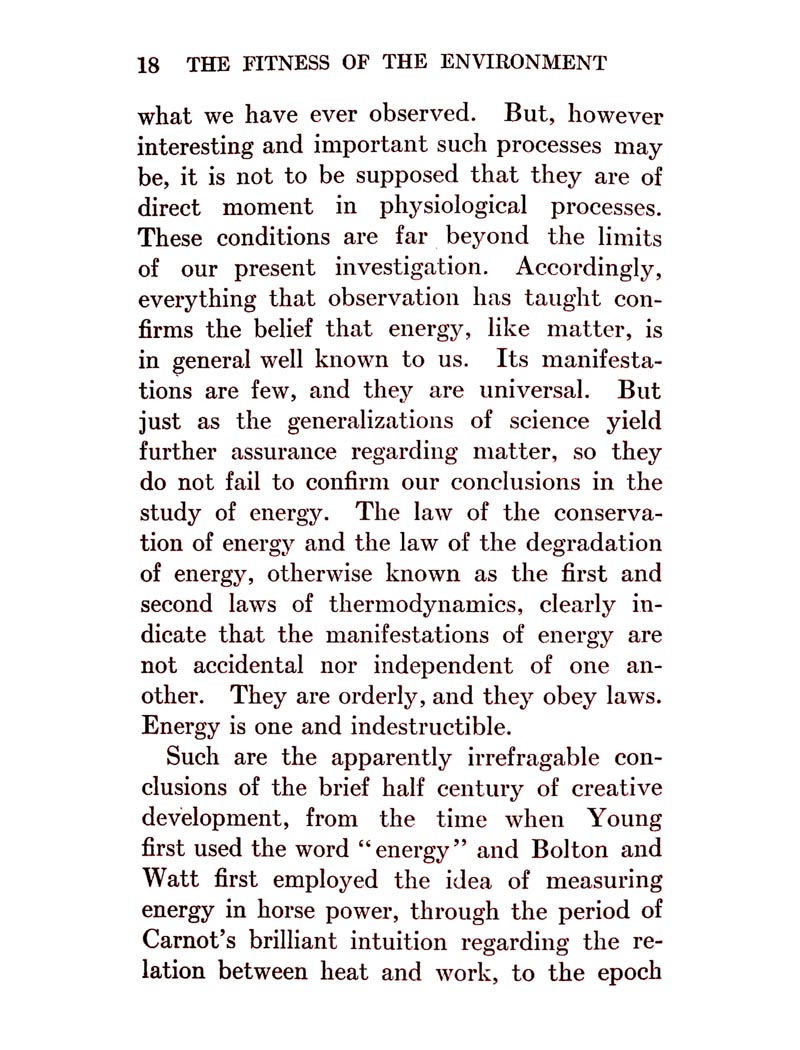 18 THE FITNESS OF THE ENVIRONMENT

what we have ever observed. But, however interesting and important such processes may be, it is not to be supposed that they are of direct moment in physiological processes. These conditions are far beyond the limits of our present investigation. Accordingly, everything that observation has taught confirms the belief that energy, like matter, is in general well known to us. Its manifestations are few, and they are universal. But just as the generalizations of science yield further assurance regarding matter, so they do not fail to confirm our conclusions in the study of energy. The law of the conservation of energy and the law of the degradation of energy, otherwise known as the first and second laws of thermodynamics, clearly indicate that the manifestations of energy are not accidental nor independent of one another. They are orderly, and they obey laws. Energy is one and indestructible.

Such are the apparently irrefragable conclusions of the brief half century of creative development, from the time when Young first used the word "energy" and Bolton and Watt first employed the idea of measuring energy in horse power, through the period of Carnot's brilliant intuition regarding the relation between heat and work, to the epoch